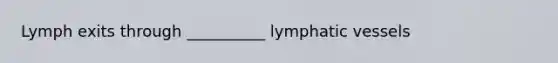 Lymph exits through __________ lymphatic vessels